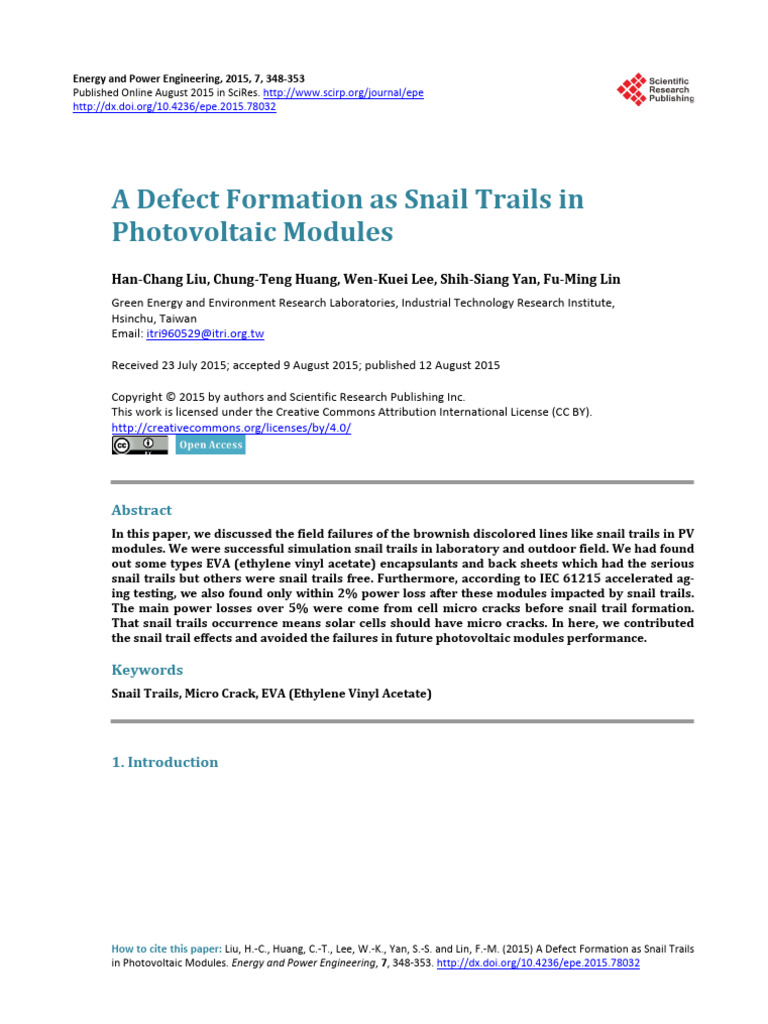 Energy and Power Engineering, 2015, 7, 348-353
Published Online August 2015 in SciRes. http://www.scirp.org/journal/epe
http://dx.doi.org/10.4236/epe.2015.78032

Scientific Research Publishing

A Defect Formation as Snail Trails in Photovoltaic Modules

Han-Chang Liu, Chung-Teng Huang, Wen-Kuei Lee, Shih-Siang Yan, Fu-Ming Lin

Green Energy and Environment Research Laboratories, Industrial Technology Research Institute, Hsinchu, Taiwan
Email: itri960529@itri.org.tw

Received 23 July 2015; accepted 9 August 2015; published 12 August 2015

Copyright © 2015 by authors and Scientific Research Publishing Inc.
This work is licensed under the Creative Commons Attribution International License (CC BY).
http://creativecommons.org/licenses/by/4.0/

Open Access

Abstract

In this paper, we discussed the field failures of the brownish discolored lines like snail trails in PV modules. We were successful simulation snail trails in laboratory and outdoor field. We had found out some types EVA (ethylene vinyl acetate) encapsulants and back sheets which had the serious snail trails but others were snail trails free. Furthermore, according to IEC 61215 accelerated aging testing, we also found only within 2% power loss after these modules impacted by snail trails. The main power losses over 5% were come from cell micro cracks before snail trail formation. That snail trails occurrence means solar cells should have micro cracks. In here, we contributed the snail trail effects and avoided the failures in future photovoltaic modules performance.

Keywords

Snail Trails, Micro Crack, EVA (Ethylene Vinyl Acetate)

1. Introduction

How to cite this paper: Liu, H.-C., Huang, C.-T., Lee, W.-K., Yan, S.-S. and Lin, F.-M. (2015) A Defect Formation as Snail Trails in Photovoltaic Modules. Energy and Power Engineering, 7, 348-353. http://dx.doi.org/10.4236/epe.2015.78032